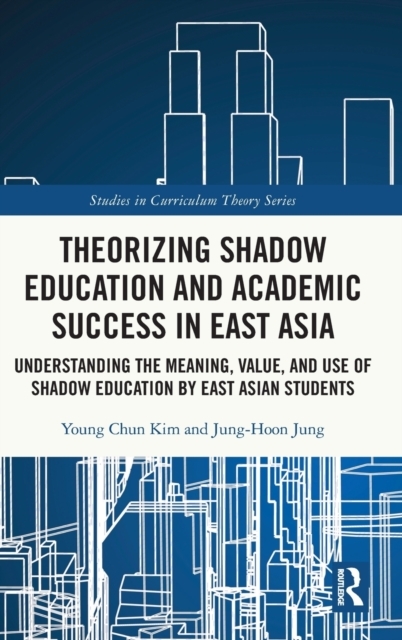 Studies in Curriculum Theory Series

THEORIZING SHADOW EDUCATION AND ACADEMIC SUCCESS IN EAST ASIA

UNDERSTANDING THE MEANING, VALUE, AND USE OF SHADOW EDUCATION BY EAST ASIAN STUDENTS

Young Chun Kim and Jung-Hoon Jung

ROUTLEDGE